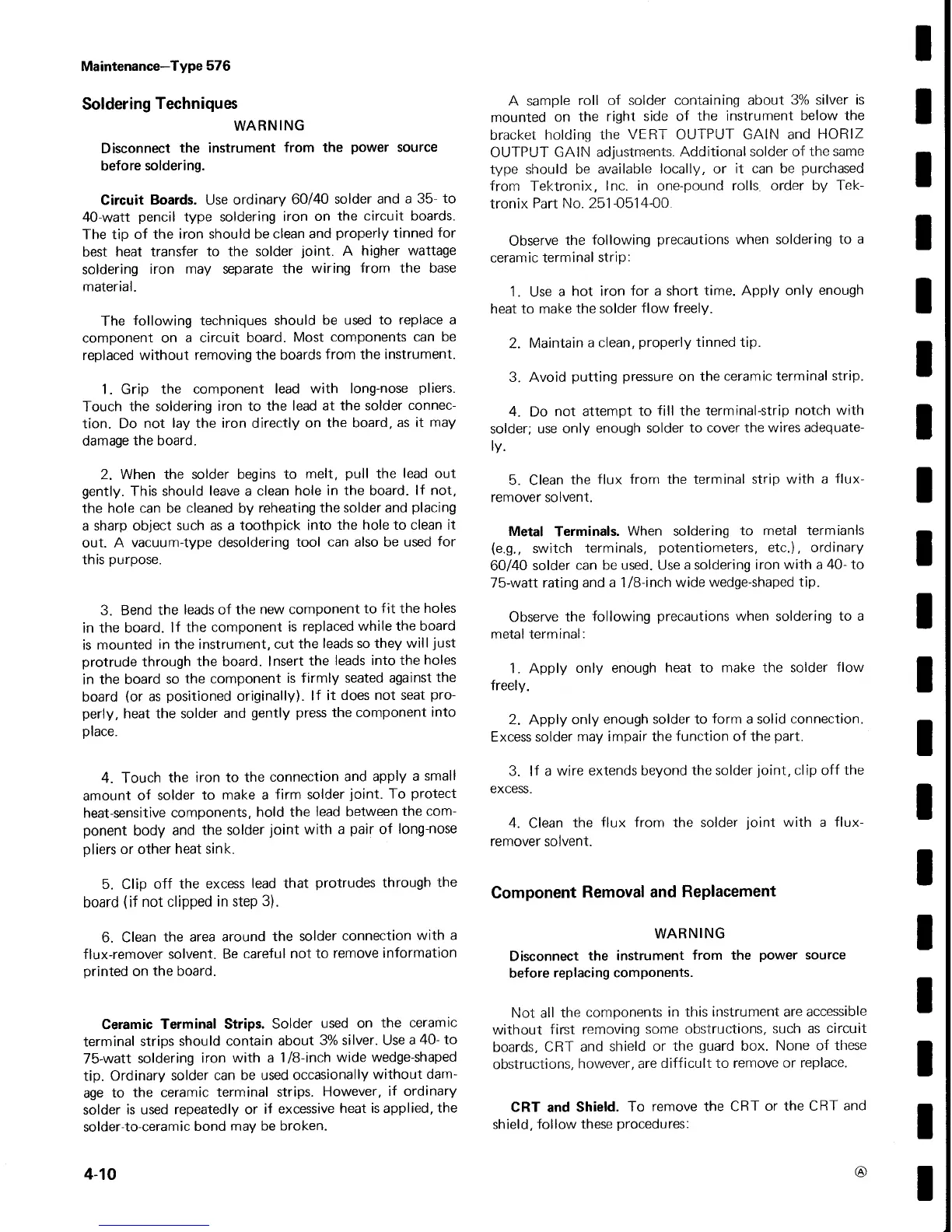 Maintenance—Type 576

Soldering Techniques

WARNING

Disconnect the instrument from the power source before soldering.

Circuit Boards. Use ordinary 60/40 solder and a 35- to 40-watt pencil type soldering iron on the circuit boards. The tip of the iron should be clean and properly tinned for best heat transfer to the solder joint. A higher wattage soldering iron may separate the wiring from the base material.

The following techniques should be used to replace a component on a circuit board. Most components can be replaced without removing the boards from the instrument.

1. Grip the component lead with long-nose pliers. Touch the soldering iron to the lead at the solder connection. Do not lay the iron directly on the board, as it may damage the board.

2. When the solder begins to melt, pull the lead out gently. This should leave a clean hole in the board. If not, the hole can be cleaned by reheating the solder and placing a sharp object such as a toothpick into the hole to clean it out. A vacuum-type desoldering tool can also be used for this purpose.

3. Bend the leads of the new component to fit the holes in the board. If the component is replaced while the board is mounted in the instrument, cut the leads so they will just protrude through the board. Insert the leads into the holes in the board so the component is firmly seated against the board (or as positioned originally). If it does not seat properly, heat the solder and gently press the component into place.

4. Touch the iron to the connection and apply a small amount of solder to make a firm solder joint. To protect heat-sensitive components, hold the lead between the component body and the solder joint with a pair of long-nose pliers or other heat sink.

5. Clip off the excess lead that protrudes through the board (if not clipped in step 3).

6. Clean the area around the solder connection with a flux-remover solvent. Be careful not to remove information printed on the board.

Ceramic Terminal Strips. Solder used on the ceramic terminal strips should contain about 3% silver. Use a 40- to 75-watt soldering iron with a 1/8-inch wide wedge-shaped tip. Ordinary solder can be used occasionally without damage to the ceramic terminal strips. However, if ordinary solder is used repeatedly or if excessive heat is applied, the solder-to-ceramic bond may be broken.

A sample roll of solder containing about 3% silver is mounted on the right side of the instrument below the bracket holding the VERT OUTPUT GAIN and HORIZ OUTPUT GAIN adjustments. Additional solder of the same type should be available locally, or it can be purchased from Tektronix, Inc. in one-pound rolls. order by Tektronix Part No. 251-0514-00.

Observe the following precautions when soldering to a ceramic terminal strip:

1. Use a hot iron for a short time. Apply only enough heat to make the solder flow freely.

2. Maintain a clean, properly tinned tip.

3. Avoid putting pressure on the ceramic terminal strip.

4. Do not attempt to fill the terminal-strip notch with solder; use only enough solder to cover the wires adequately.

5. Clean the flux from the terminal strip with a flux-remover solvent.

Metal Terminals. When soldering to metal termianls (e.g., switch terminals, potentiometers, etc.), ordinary 60/40 solder can be used. Use a soldering iron with a 40- to 75-watt rating and a 1/8-inch wide wedge-shaped tip.

Observe the following precautions when soldering to a metal terminal:

1. Apply only enough heat to make the solder flow freely.

2. Apply only enough solder to form a solid connection. Excess solder may impair the function of the part.

3. If a wire extends beyond the solder joint, clip off the excess.

4. Clean the flux from the solder joint with a flux-remover solvent.

Component Removal and Replacement

WARNING

Disconnect the instrument from the power source before replacing components.

Not all the components in this instrument are accessible without first removing some obstructions, such as circuit boards, CRT and shield or the guard box. None of these obstructions, however, are difficult to remove or replace.

CRT and Shield. To remove the CRT or the CRT and shield, follow these procedures:

4-10

Ⓐ